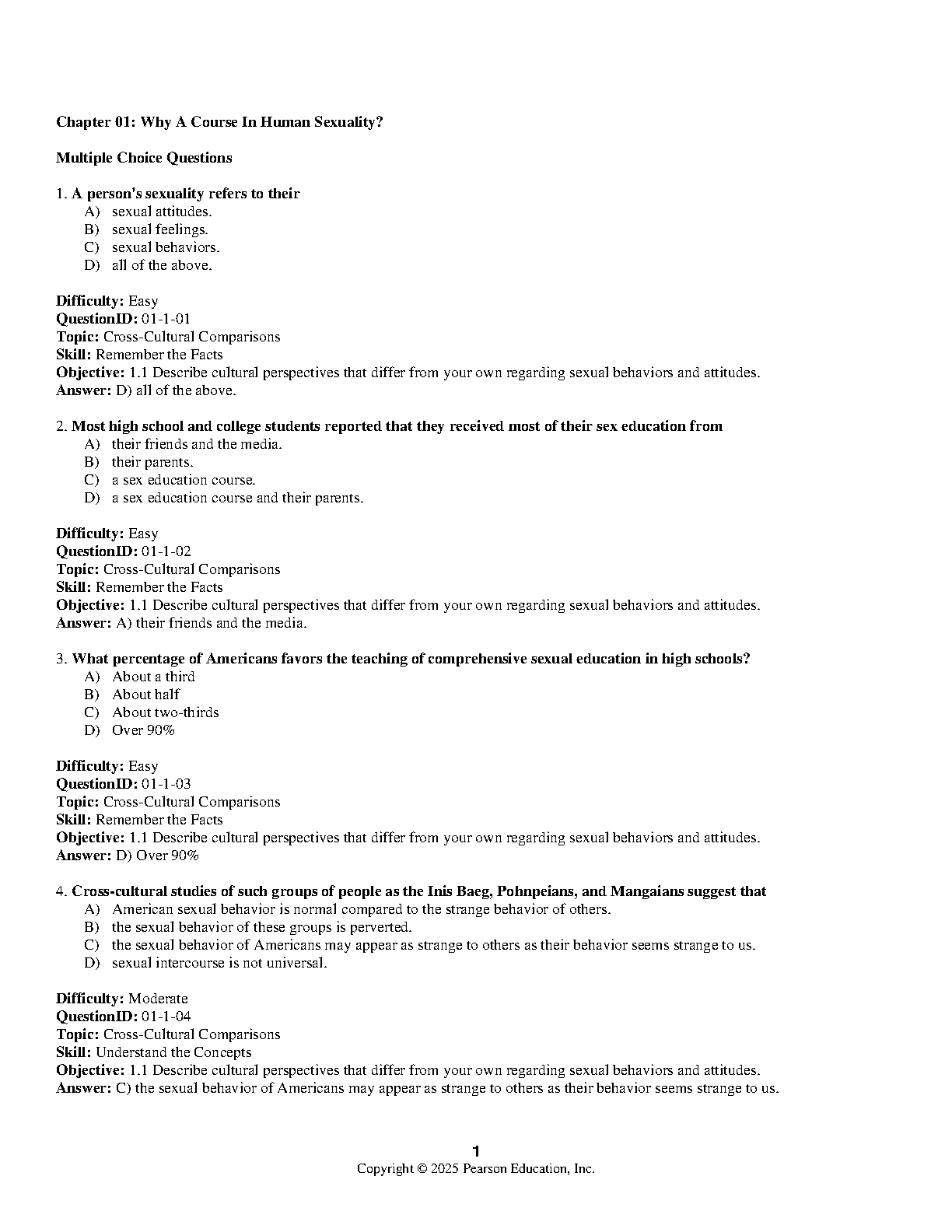 Chapter 01: Why A Course In Human Sexuality?

Multiple Choice Questions

1. A person's sexuality refers to their
A) sexual attitudes.
B) sexual feelings.
C) sexual behaviors.
D) all of the above.

Difficulty: Easy
QuestionID: 01-1-01
Topic: Cross-Cultural Comparisons
Skill: Remember the Facts
Objective: 1.1 Describe cultural perspectives that differ from your own regarding sexual behaviors and attitudes.
Answer: D) all of the above.

2. Most high school and college students reported that they received most of their sex education from
A) their friends and the media.
B) their parents.
C) a sex education course.
D) a sex education course and their parents.

Difficulty: Easy
QuestionID: 01-1-02
Topic: Cross-Cultural Comparisons
Skill: Remember the Facts
Objective: 1.1 Describe cultural perspectives that differ from your own regarding sexual behaviors and attitudes.
Answer: A) their friends and the media.

3. What percentage of Americans favors the teaching of comprehensive sexual education in high schools?
A) About a third
B) About half
C) About two-thirds
D) Over 90%

Difficulty: Easy
QuestionID: 01-1-03
Topic: Cross-Cultural Comparisons
Skill: Remember the Facts
Objective: 1.1 Describe cultural perspectives that differ from your own regarding sexual behaviors and attitudes.
Answer: D) Over 90%

4. Cross-cultural studies of such groups of people as the Inis Baeg, Pohnpeians, and Mangaians suggest that
A) American sexual behavior is normal compared to the strange behavior of others.
B) the sexual behavior of these groups is perverted.
C) the sexual behavior of Americans may appear as strange to others as their behavior seems strange to us.
D) sexual intercourse is not universal.

Difficulty: Moderate
QuestionID: 01-1-04
Topic: Cross-Cultural Comparisons
Skill: Understand the Concepts
Objective: 1.1 Describe cultural perspectives that differ from your own regarding sexual behaviors and attitudes.
Answer: C) the sexual behavior of Americans may appear as strange to others as their behavior seems strange to us.

1
Copyright © 2025 Pearson Education, Inc.